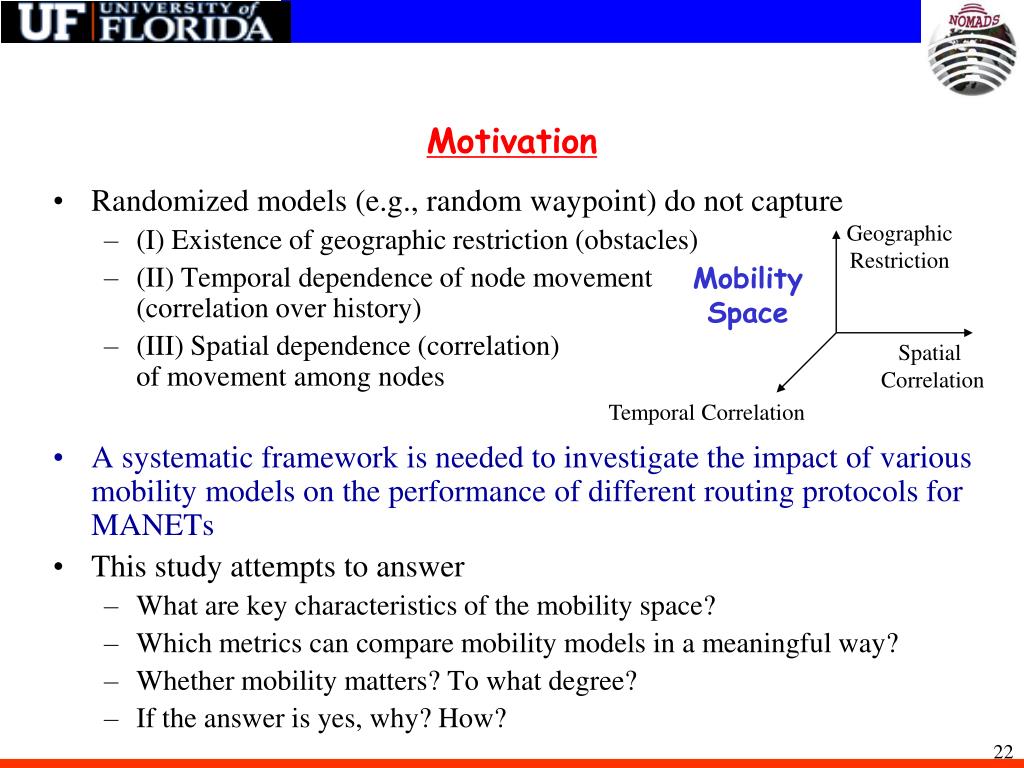 UF UNIVERSITY of FLORIDA

NOMADS

Motivation

• Randomized models (e.g., random waypoint) do not capture
  – (I) Existence of geographic restriction (obstacles)
  – (II) Temporal dependence of node movement (correlation over history)
  – (III) Spatial dependence (correlation) of movement among nodes

Mobility Space

Geographic Restriction

Spatial Correlation

Temporal Correlation

• A systematic framework is needed to investigate the impact of various mobility models on the performance of different routing protocols for MANETs
• This study attempts to answer
  – What are key characteristics of the mobility space?
  – Which metrics can compare mobility models in a meaningful way?
  – Whether mobility matters? To what degree?
  – If the answer is yes, why? How?

22